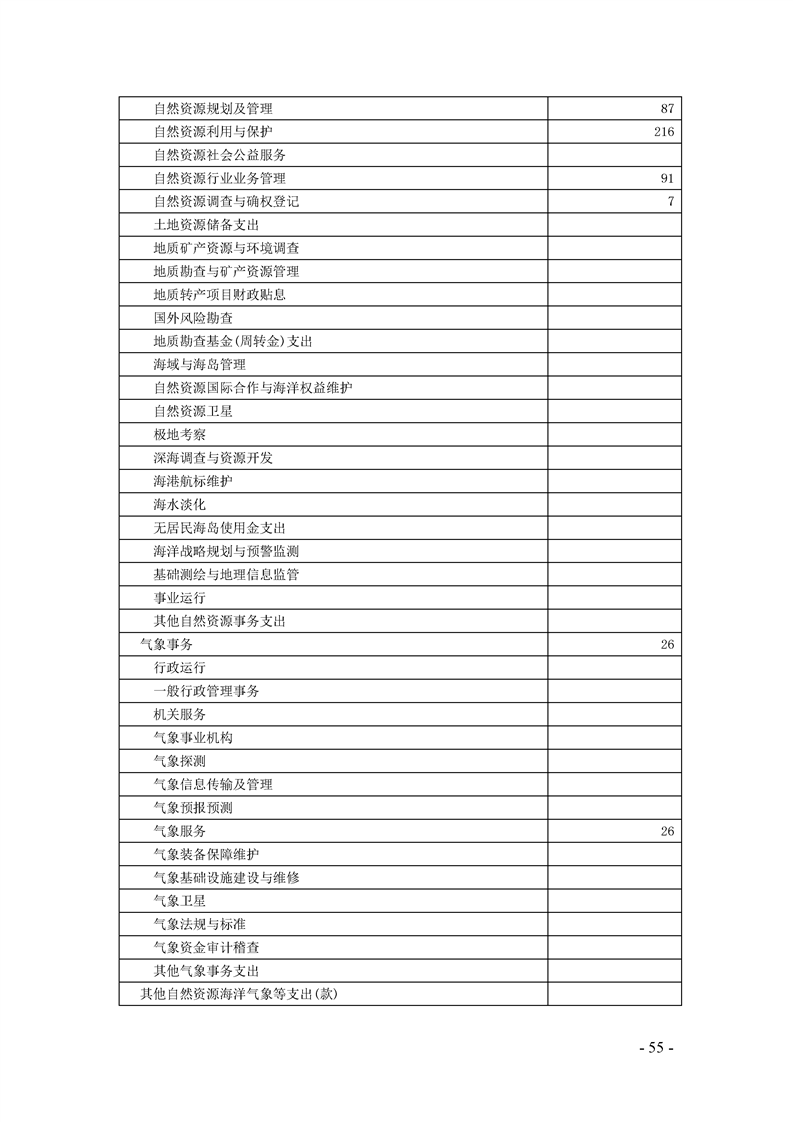 | 自然资源规划及管理 | 87 |
|---|---|
| 自然资源利用与保护 | 216 |
| 自然资源社会公益服务 | |
| 自然资源行业业务管理 | 91 |
| 自然资源调查与确权登记 | 7 |
| 土地资源储备支出 | |
| 地质矿产资源与环境调查 | |
| 地质勘查与矿产资源管理 | |
| 地质转产项目财政贴息 | |
| 国外风险勘查 | |
| 地质勘查基金(周转金)支出 | |
| 海域与海岛管理 | |
| 自然资源国际合作与海洋权益维护 | |
| 自然资源卫星 | |
| 极地考察 | |
| 深海调查与资源开发 | |
| 海港航标维护 | |
| 海水淡化 | |
| 无居民海岛使用金支出 | |
| 海洋战略规划与预警监测 | |
| 基础测绘与地理信息监管 | |
| 事业运行 | |
| 其他自然资源事务支出 | |
| 气象事务 | 26 |
| 行政运行 | |
| 一般行政管理事务 | |
| 机关服务 | |
| 气象事业机构 | |
| 气象探测 | |
| 气象信息传输及管理 | |
| 气象预报预测 | |
| 气象服务 | 26 |
| 气象装备保障维护 | |
| 气象基础设施建设与维修 | |
| 气象卫星 | |
| 气象法规与标准 | |
| 气象资金审计稽查 | |
| 其他气象事务支出 | |
| 其他自然资源海洋气象等支出(款) | |

- 55 -